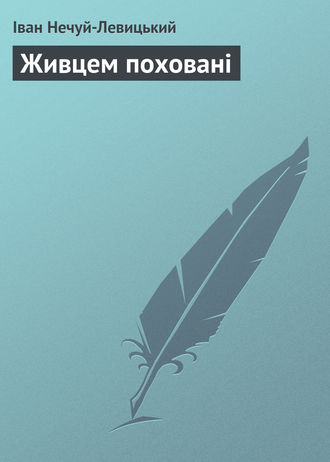 Іван Нечуй-Левицький

Живцем поховані